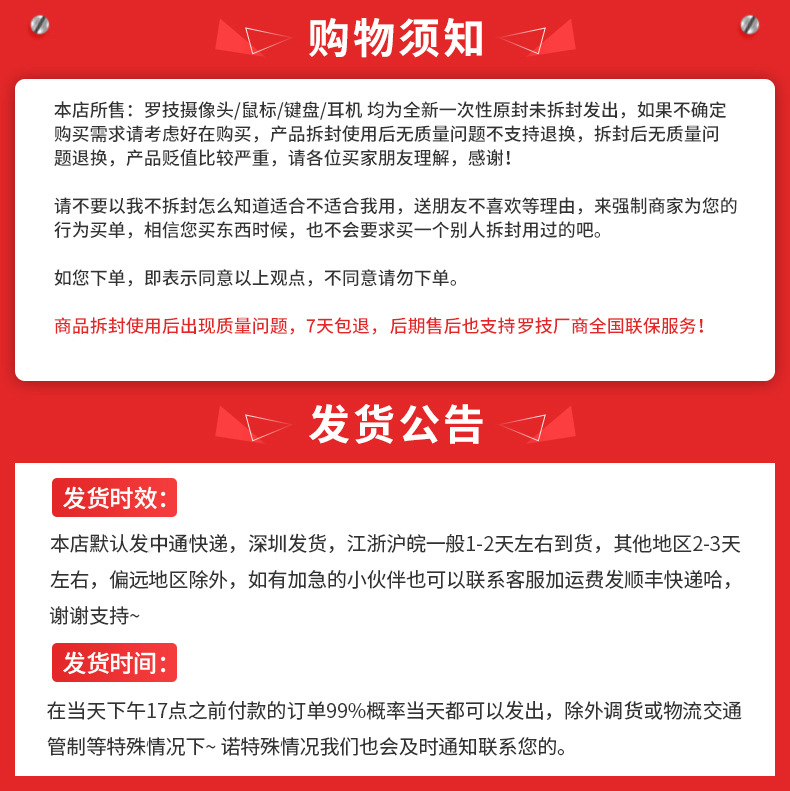 购物须知

本店所售：罗技摄像头/鼠标/键盘/耳机 均为全新一次性原封未拆封发出，如果不确定购买需求请考虑好在购买，产品拆封使用后无质量问题不支持退换，拆封后无质量问题退换，产品贬值比较严重，请各位买家朋友理解，感谢！

请不要以我不拆封怎么知道适合不适合我用，送朋友不喜欢等理由，来强制商家为您的行为买单，相信您买东西时候，也不会要求买一个别人拆封用过的吧。

如您下单，即表示同意以上观点，不同意请勿下单。

商品拆封使用后出现质量问题，7天包退，后期售后也支持罗技厂商全国联保服务！

发货公告

发货时效:

本店默认发中通快递，深圳发货，江浙沪皖一般1-2天左右到货，其他地区2-3天左右，偏远地区除外，如有加急的小伙伴也可以联系客服加运费发顺丰快递哈，谢谢支持~

发货时间:

在当天下午17点之前付款的订单99%概率当天都可以发出，除外调货或物流交通管制等特殊情况下~ 诺特殊情况我们也会及时通知联系您的。